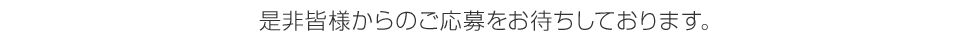 是非皆様からのご応募をお待ちしております。